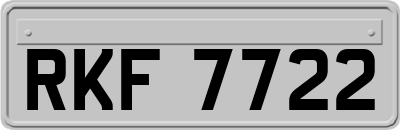 RKF 7722